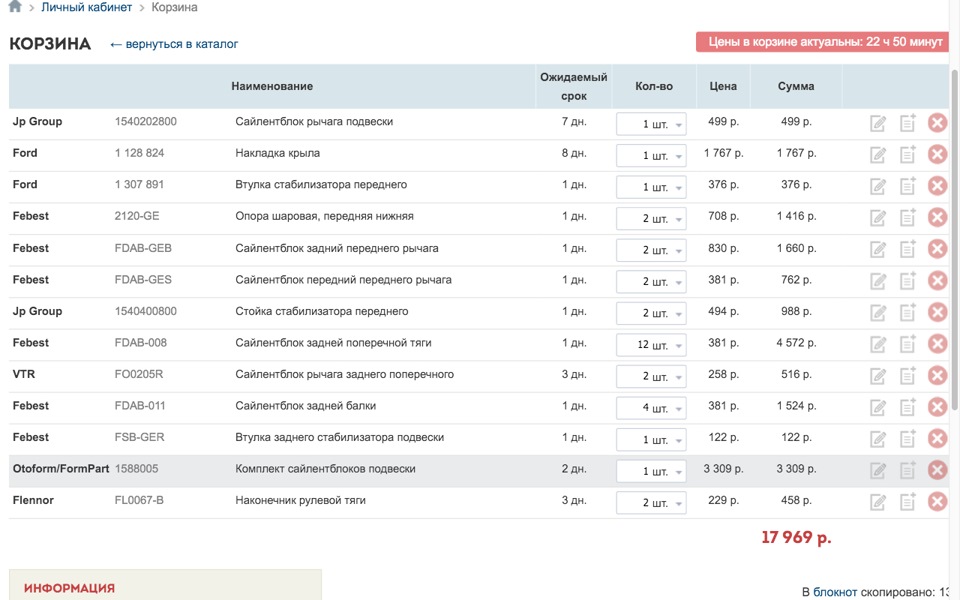 > Личный кабинет > Корзина

КОРЗИНА ← вернуться в каталог

Цены в корзине актуальны: 22 ч 50 минут

| | | Наименование | Ожидаемый срок | Кол-во | Цена | Сумма |
|---|---|---|---|---|---|---|
| Jp Group | 1540202800 | Сайлентблок рычага подвески | 7 дн. | 1 шт. | 499 р. | 499 р. |
| Ford | 1 128 824 | Накладка крыла | 8 дн. | 1 шт. | 1 767 р. | 1 767 р. |
| Ford | 1 307 891 | Втулка стабилизатора переднего | 1 дн. | 1 шт. | 376 р. | 376 р. |
| Febest | 2120-GE | Опора шаровая, передняя нижняя | 1 дн. | 2 шт. | 708 р. | 1 416 р. |
| Febest | FDAB-GEB | Сайлентблок задний переднего рычага | 1 дн. | 2 шт. | 830 р. | 1 660 р. |
| Febest | FDAB-GES | Сайлентблок передний переднего рычага | 1 дн. | 2 шт. | 381 р. | 762 р. |
| Jp Group | 1540400800 | Стойка стабилизатора переднего | 1 дн. | 2 шт. | 494 р. | 988 р. |
| Febest | FDAB-008 | Сайлентблок задней поперечной тяги | 1 дн. | 12 шт. | 381 р. | 4 572 р. |
| VTR | FO0205R | Сайлентблок рычага заднего поперечного | 3 дн. | 2 шт. | 258 р. | 516 р. |
| Febest | FDAB-011 | Сайлентблок задней балки | 1 дн. | 4 шт. | 381 р. | 1 524 р. |
| Febest | FSB-GER | Втулка заднего стабилизатора подвески | 1 дн. | 1 шт. | 122 р. | 122 р. |
| Otoform/FormPart | 1588005 | Комплект сайлентблоков подвески | 2 дн. | 1 шт. | 3 309 р. | 3 309 р. |
| Flennor | FL0067-B | Наконечник рулевой тяги | 3 дн. | 2 шт. | 229 р. | 458 р. |

17 969 р.

ИНФОРМАЦИЯ

В блокнот скопировано: 13